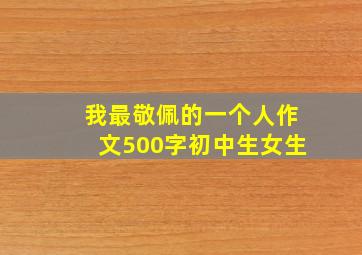 我最敬佩的一个人作文500字初中生女生